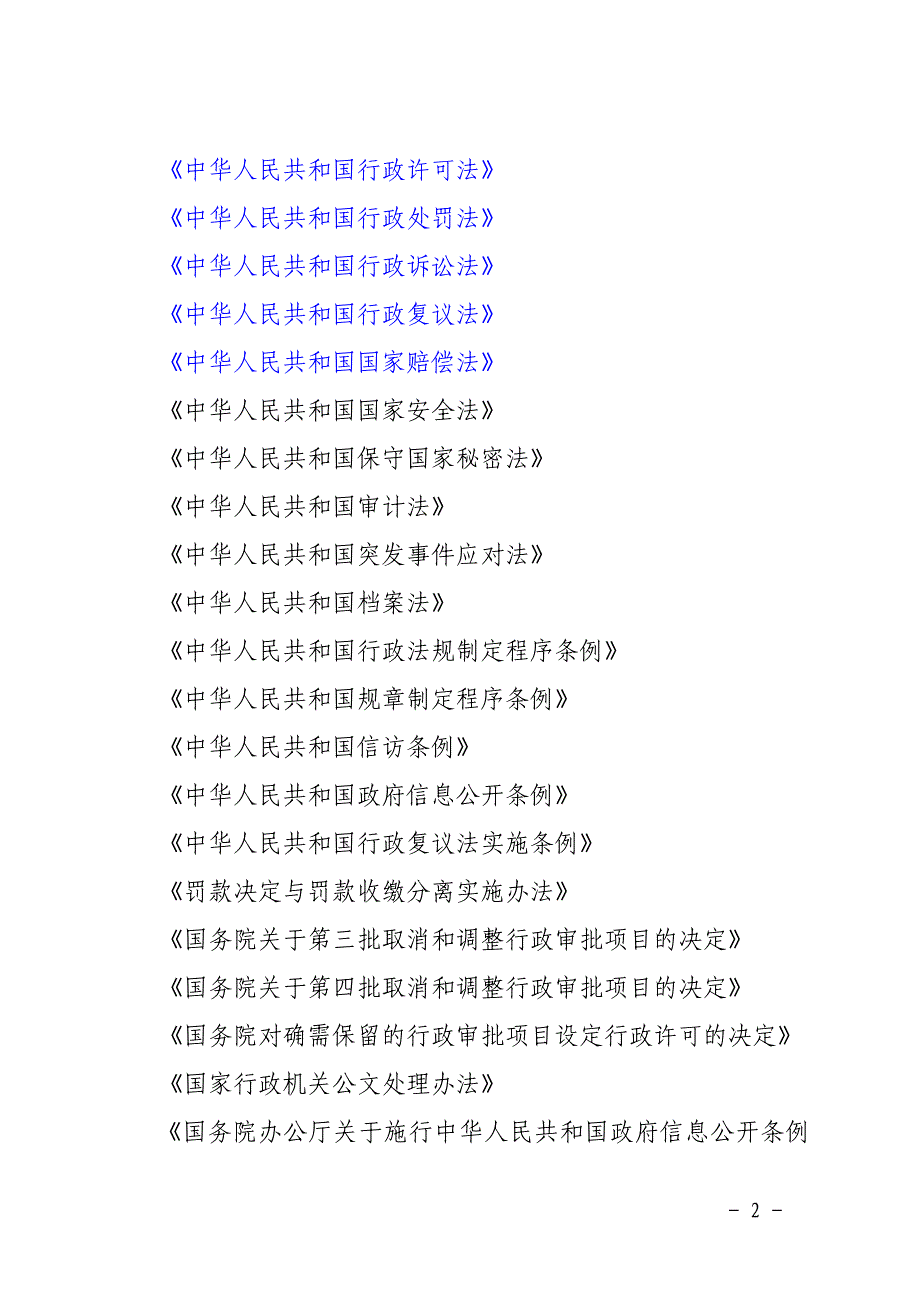 《中华人民共和国行政许可法》

《中华人民共和国行政处罚法》

《中华人民共和国行政诉讼法》

《中华人民共和国行政复议法》

《中华人民共和国国家赔偿法》

《中华人民共和国国家安全法》

《中华人民共和国保守国家秘密法》

《中华人民共和国审计法》

《中华人民共和国突发事件应对法》

《中华人民共和国档案法》

《中华人民共和国行政法规制定程序条例》

《中华人民共和国规章制定程序条例》

《中华人民共和国信访条例》

《中华人民共和国政府信息公开条例》

《中华人民共和国行政复议法实施条例》

《罚款决定与罚款收缴分离实施办法》

《国务院关于第三批取消和调整行政审批项目的决定》

《国务院关于第四批取消和调整行政审批项目的决定》

《国务院对确需保留的行政审批项目设定行政许可的决定》

《国家行政机关公文处理办法》

《国务院办公厅关于施行中华人民共和国政府信息公开条例

- 2 -